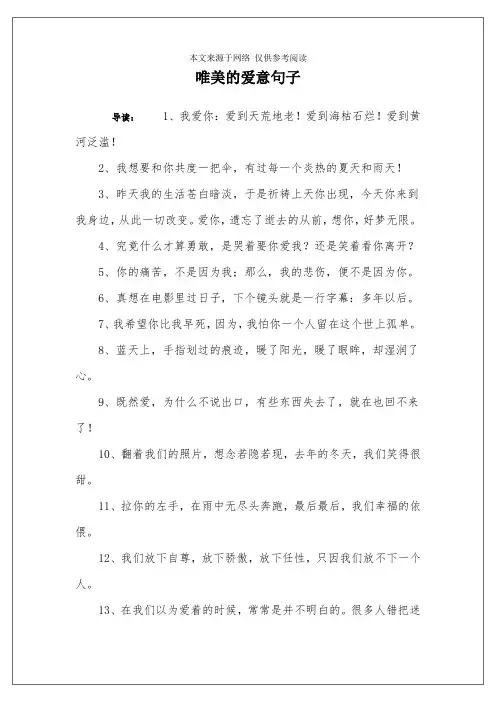 本文来源于网络 仅供参考阅读

唯美的爱意句子

导读： 1、我爱你：爱到天荒地老！爱到海枯石烂！爱到黄河泛滥！

2、我想要和你共度一把伞，有过每一个炎热的夏天和雨天！

3、昨天我的生活苍白暗淡，于是祈祷上天你出现，今天你来到我身边，从此一切改变。爱你，遗忘了逝去的从前，想你，好梦无限。

4、究竟什么才算勇敢，是哭着要你爱我？还是笑着看你离开？

5、你的痛苦，不是因为我；那么，我的悲伤，便不是因为你。

6、真想在电影里过日子，下个镜头就是一行字幕：多年以后。

7、我希望你比我早死，因为，我怕你一个人留在这个世上孤单。

8、蓝天上，手指划过的痕迹，暖了阳光，暖了眼眸，却湿润了心。

9、既然爱，为什么不说出口，有些东西失去了，就在也回不来了！

10、翻着我们的照片，想念若隐若现，去年的冬天，我们笑得很甜。

11、拉你的左手，在雨中无尽头奔跑，最后最后，我们幸福的依偎。

12、我们放下自尊，放下骄傲，放下任性，只因我们放不下一个人。

13、在我们以为爱着的时候，常常是并不明白的。很多人错把迷